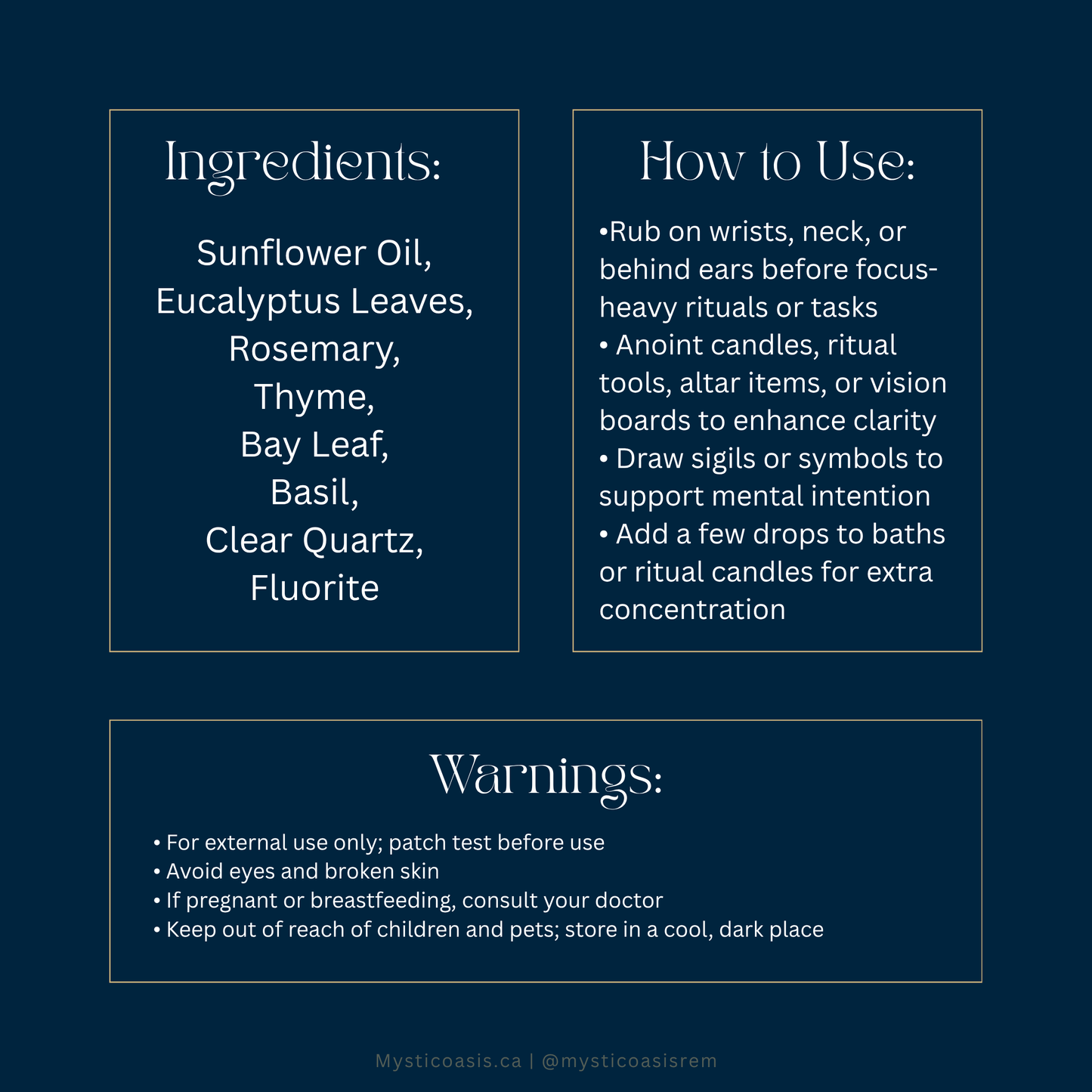 Ingredients:

Sunflower Oil,
Eucalyptus Leaves,
Rosemary,
Thyme,
Bay Leaf,
Basil,
Clear Quartz,
Fluorite

How to Use:

•Rub on wrists, neck, or behind ears before focus-heavy rituals or tasks
• Anoint candles, ritual tools, altar items, or vision boards to enhance clarity
• Draw sigils or symbols to support mental intention
• Add a few drops to baths or ritual candles for extra concentration

Warnings:

• For external use only; patch test before use
• Avoid eyes and broken skin
• If pregnant or breastfeeding, consult your doctor
• Keep out of reach of children and pets; store in a cool, dark place

Mysticoasis.ca | @mysticoasisrem